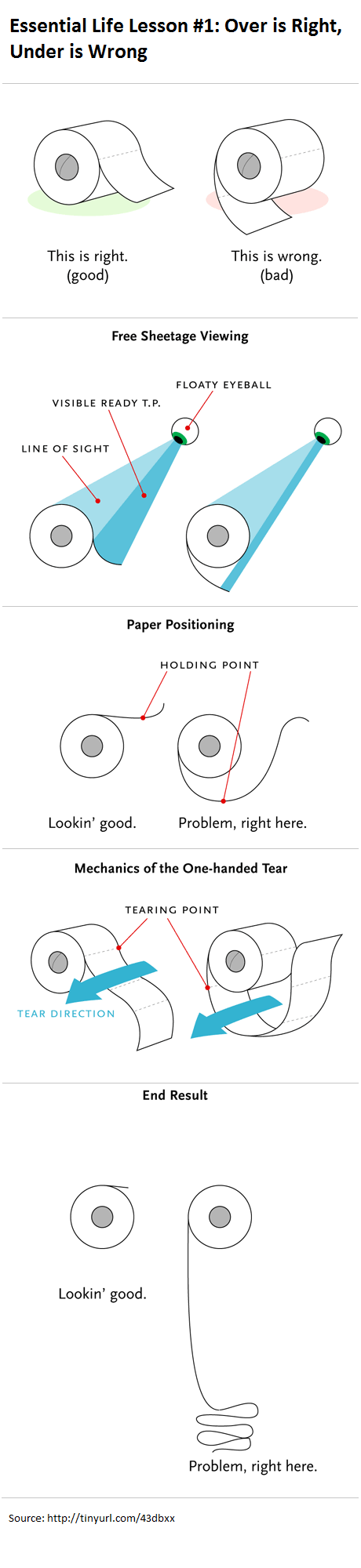 Essential Life Lesson #1: Over is Right, Under is Wrong

This is right.
(good)

This is wrong.
(bad)

Free Sheetage Viewing

FLOATY EYEBALL

VISIBLE READY T.P.

LINE OF SIGHT

Paper Positioning

HOLDING POINT

Lookin' good.

Problem, right here.

Mechanics of the One-handed Tear

TEARING POINT

TEAR DIRECTION

End Result

Lookin' good.

Problem, right here.

Source: http://tinyurl.com/43dbxx